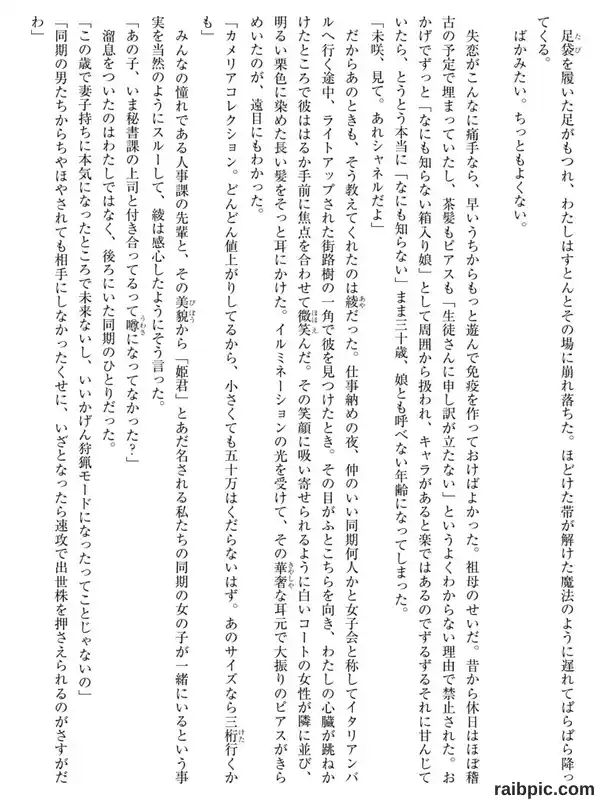 足袋を履いた足がもつれ、わたしはすとんとその場に崩れ落ちた。ほどけた帯が解けた魔法のように遅れてぱらぱら降ってくる。
ばかみたい。ちっともよくない。

失恋がこんなに痛手なら、早いうちからもっと遊んで免疫を作っておけばよかった。祖母のせいだ。昔から休日はほぼ稽古の予定で埋まっていたし、茶髪もピアスも「生徒さんに申し訳が立たない」というよくわからない理由で禁止された。おかげでずっと「なにも知らない箱入り娘」として周囲から扱われ、キャラがあると楽ではあるのでずるずるそれに甘んじていたら、とうとう本当に「なにも知らない」まま三十歳、娘とも呼べない年齢になってしまった。
「未咲、見て。あれシャネルだよ」
だからあのときも、そう教えてくれたのは綾だった。仕事納めの夜、仲のいい同期何人かと女子会と称してイタリアンバルへ行く途中、ライトアップされた街路樹の一角で彼を見つけたとき。その目がふとこちらを向き、わたしの心臓が跳ねかけたところで彼ははるか手前に焦点を合わせて微笑んだ。その笑顔に吸い寄せられるように白いコートの女性が隣に並び、明るい栗色に染めた長い髪をそっと耳にかけた。イルミネーションの光を受けて、その華奢な耳元で大振りのピアスがきらめいたのが、遠目にもわかった。
「カメリアコレクション。どんどん値上がりしてるから、小さくても五十万はくだらないはず。あのサイズなら三桁行くかも」
みんなの憧れである人事課の先輩と、その美貌から「姫君」とあだ名される私たちの同期の女の子が一緒にいるという事実を当然のようにスルーして、綾は感心したようにそう言った。
「あの子、いま秘書課の上司と付き合ってるって噂になってなかった?」
溜息をついたのはわたしではなく、後ろにいた同期のひとりだった。
「この歳で妻子持ちに本気になったところで未来ないし、いいかげん狩猟モードになったってことじゃないの」
「同期の男たちからちやほやされても相手にしなかったくせに、いざとなったら速攻で出世株を押さえられるのがさすがだわ」

raibpic.com